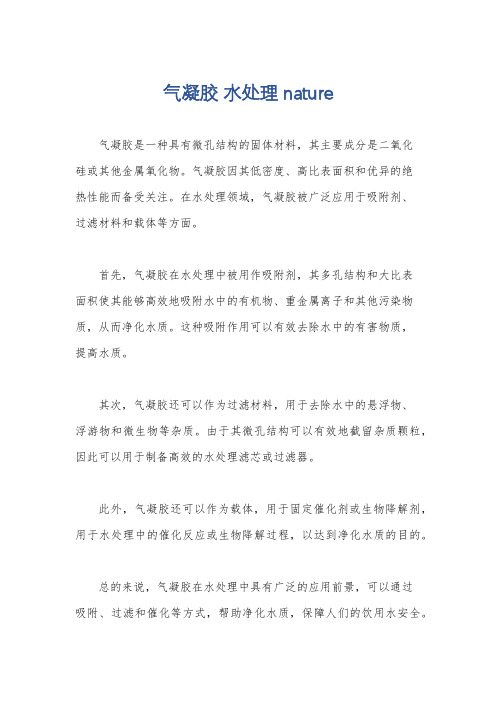 气凝胶 水处理 nature

气凝胶是一种具有微孔结构的固体材料，其主要成分是二氧化硅或其他金属氧化物。气凝胶因其低密度、高比表面积和优异的绝热性能而备受关注。在水处理领域，气凝胶被广泛应用于吸附剂、过滤材料和载体等方面。

首先，气凝胶在水处理中被用作吸附剂，其多孔结构和大比表面积使其能够高效地吸附水中的有机物、重金属离子和其他污染物质，从而净化水质。这种吸附作用可以有效去除水中的有害物质，提高水质。

其次，气凝胶还可以作为过滤材料，用于去除水中的悬浮物、浮游物和微生物等杂质。由于其微孔结构可以有效地截留杂质颗粒，因此可以用于制备高效的水处理滤芯或过滤器。

此外，气凝胶还可以作为载体，用于固定催化剂或生物降解剂，用于水处理中的催化反应或生物降解过程，以达到净化水质的目的。

总的来说，气凝胶在水处理中具有广泛的应用前景，可以通过吸附、过滤和催化等方式，帮助净化水质，保障人们的饮用水安全。